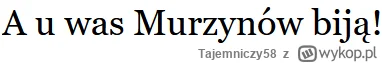 A u was Murzynów biją!

Tajemniczy58 z wykop.pl